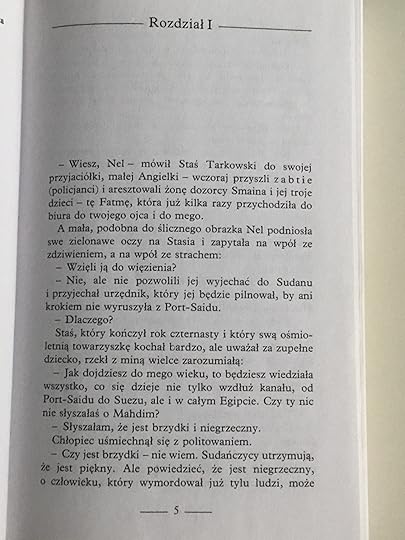 Rozdział I

– Wiesz, Nel – mówił Staś Tarkowski do swojej przyjaciółki, małej Angielki – wczoraj przyszli zabtie (policjanci) i aresztowali żonę dozorcy Smaina i jej troje dzieci – tę Fatmę, która już kilka razy przychodziła do biura do twojego ojca i do mego.

A mała, podobna do ślicznego obrazka Nel podniosła swe zielonawe oczy na Stasia i zapytała na wpół ze zdziwieniem, a na wpół ze strachem:

– Wzięli ją do więzienia?

– Nie, ale nie pozwolili jej wyjechać do Sudanu i przyjechał urzędnik, który jej będzie pilnował, by ani krokiem nie wyruszyła z Port-Saidu.

– Dlaczego?

Staś, który kończył rok czternasty i który swą ośmioletnią towarzyszkę kochał bardzo, ale uważał za zupełne dziecko, rzekł z miną wielce zarozumiałą:

– Jak dojdziesz do mego wieku, to będziesz wiedziała wszystko, co się dzieje nie tylko wzdłuż kanału, od Port-Saidu do Suezu, ale i w całym Egipcie. Czy ty nic nie słyszałaś o Mahdim?

– Słyszałam, że jest brzydki i niegrzeczny.

Chłopiec uśmiechnął się z politowaniem.

– Czy jest brzydki – nie wiem. Sudańczycy utrzymują, że jest piękny. Ale powiedzieć, że jest niegrzeczny, o człowieku, który wymordował już tylu ludzi, może

5